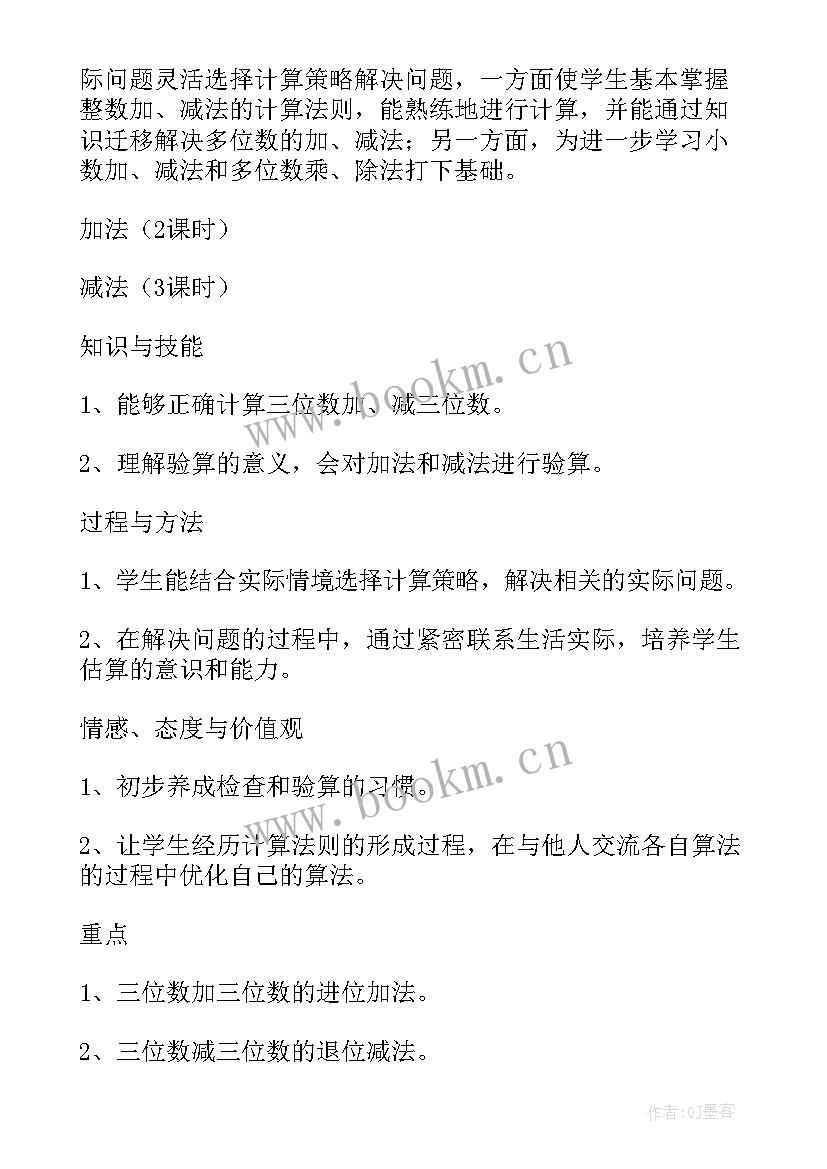 际问题灵活选择计算策略解决问题，一方面使学生基本掌握整数加、减法的计算法则，能熟练地进行计算，并能通过知识迁移解决多位数的加、减法；另一方面，为进一步学习小数加、减法和多位数乘、除法打下基础。

加法（2课时）

减法（3课时）

知识与技能

1、能够正确计算三位数加、减三位数。

2、理解验算的意义，会对加法和减法进行验算。

过程与方法

1、学生能结合实际情境选择计算策略，解决相关的实际问题。

2、在解决问题的过程中，通过紧密联系生活实际，培养学生估算的意识和能力。

情感、态度与价值观

1、初步养成检查和验算的习惯。

2、让学生经历计算法则的形成过程，在与他人交流各自算法的过程中优化自己的算法。

重点

1、三位数加三位数的进位加法。

2、三位数减三位数的退位减法。

www.bookm.cn

www.bookm.cn

作者:QJ墨客